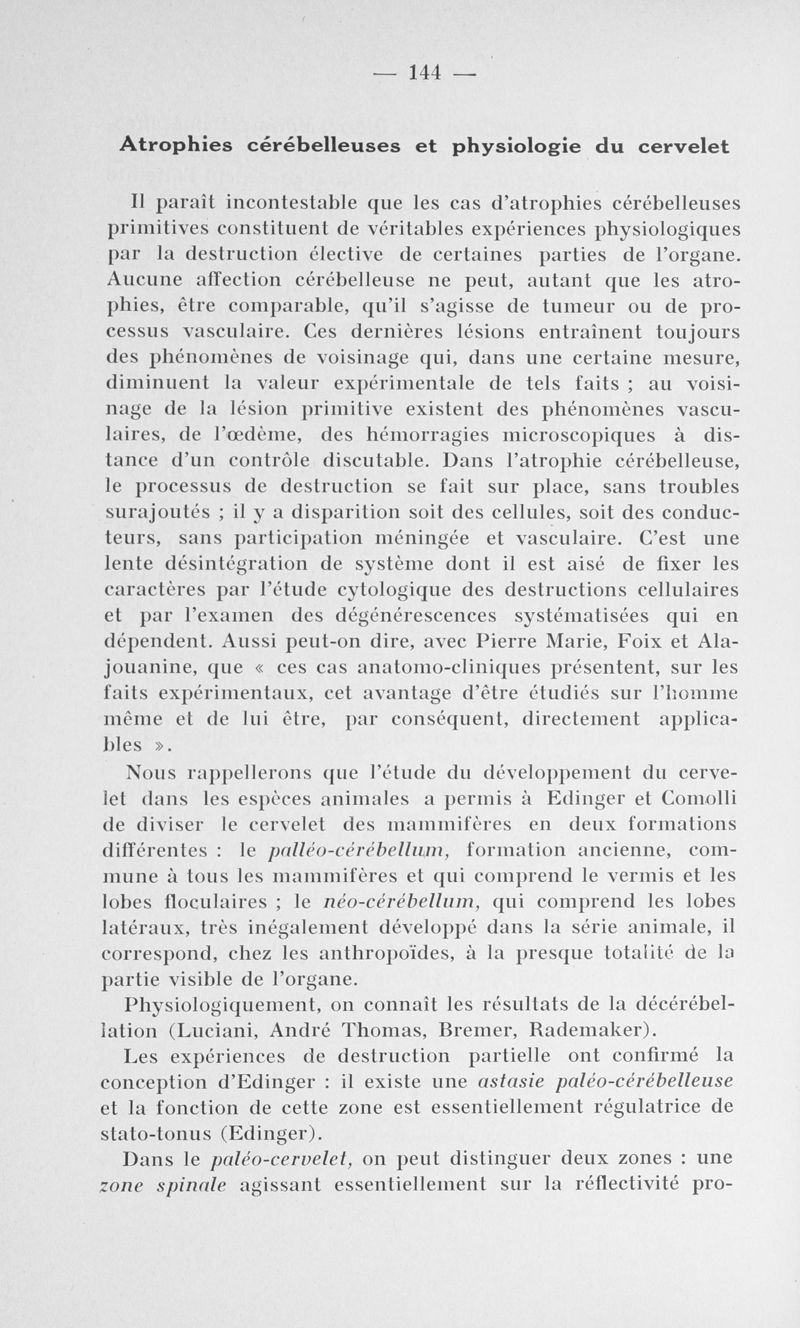 — 144 —

Atrophies cérébelleuses et physiologie du cervelet

Il paraît incontestable que les cas d'atrophies cérébelleuses primitives constituent de véritables expériences physiologiques par la destruction élective de certaines parties de l'organe. Aucune affection cérébelleuse ne peut, autant que les atrophies, être comparable, qu'il s'agisse de tumeur ou de processus vasculaire. Ces dernières lésions entraînent toujours des phénomènes de voisinage qui, dans une certaine mesure, diminuent la valeur expérimentale de tels faits ; au voisinage de la lésion primitive existent des phénomènes vasculaires, de l'œdème, des hémorragies microscopiques à distance d'un contrôle discutable. Dans l'atrophie cérébelleuse, le processus de destruction se fait sur place, sans troubles surajoutés ; il y a disparition soit des cellules, soit des conducteurs, sans participation méningée et vasculaire. C'est une lente désintégration de système dont il est aisé de fixer les caractères par l'étude cytologique des destructions cellulaires et par l'examen des dégénérescences systématisées qui en dépendent. Aussi peut-on dire, avec Pierre Marie, Foix et Alajouanine, que « ces cas anatomo-cliniques présentent, sur les faits expérimentaux, cet avantage d'être étudiés sur l'homme même et de lui être, par conséquent, directement applicables ».

Nous rappellerons que l'étude du développement du cervelet dans les espèces animales a permis à Edinger et Comolli de diviser le cervelet des mammifères en deux formations différentes : le palléo-cérébellum, formation ancienne, commune à tous les mammifères et qui comprend le vermis et les lobes floculaires ; le néo-cérébellum, qui comprend les lobes latéraux, très inégalement développé dans la série animale, il correspond, chez les anthropoïdes, à la presque totalité de la partie visible de l'organe.

Physiologiquement, on connaît les résultats de la décérébellation (Luciani, André Thomas, Bremer, Rademaker).

Les expériences de destruction partielle ont confirmé la conception d'Edinger : il existe une astasie paléo-cérébelleuse et la fonction de cette zone est essentiellement régulatrice de stato-tonus (Edinger).

Dans le paléo-cervelet, on peut distinguer deux zones : une zone spinale agissant essentiellement sur la réflectivité pro-